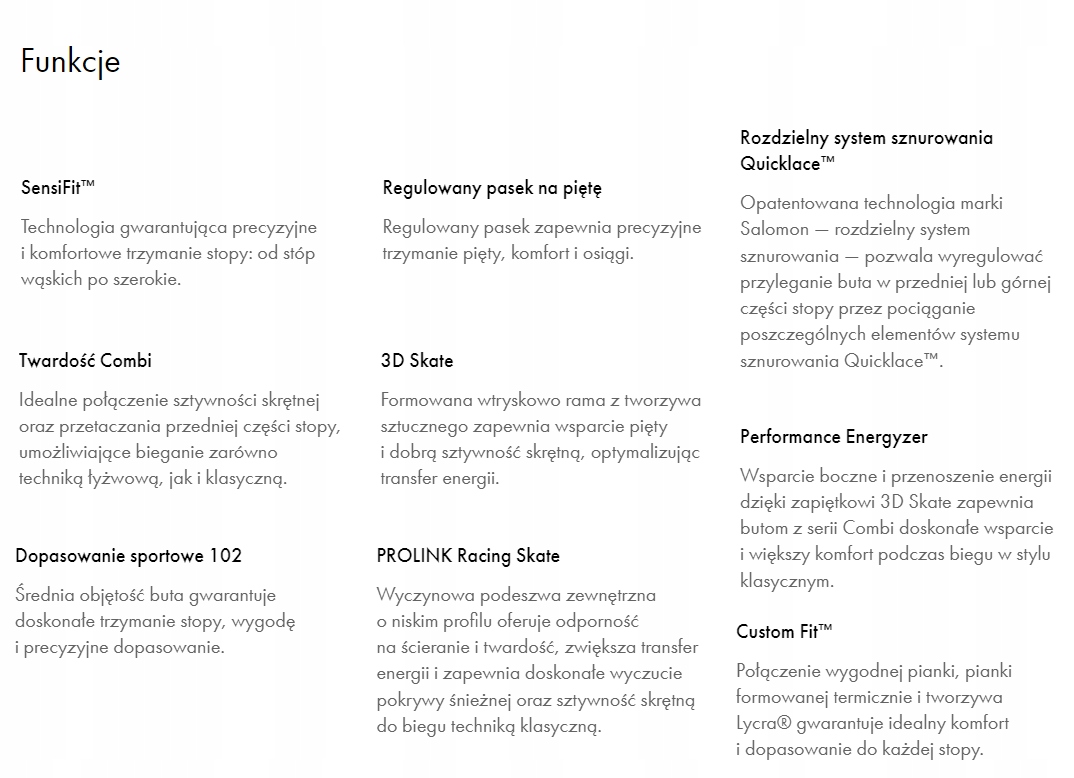 Funkcje

SensiFit™

Technologia gwarantująca precyzyjne i komfortowe trzymanie stopy: od stóp wąskich po szerokie.

Twardość Combi

Idealne połączenie sztywności skrętnej oraz przetaczania przedniej części stopy, umożliwiające bieganie zarówno techniką łyżwową, jak i klasyczną.

Dopasowanie sportowe 102

Średnia objętość buta gwarantuje doskonałe trzymanie stopy, wygodę i precyzyjne dopasowanie.

Regulowany pasek na piętę

Regulowany pasek zapewnia precyzyjne trzymanie pięty, komfort i osiągi.

3D Skate

Formowana wtryskowo rama z tworzywa sztucznego zapewnia wsparcie pięty i dobrą sztywność skrętną, optymalizując transfer energii.

PROLINK Racing Skate

Wyczynowa podeszwa zewnętrzna o niskim profilu oferuje odporność na ścieranie i twardość, zwiększa transfer energii i zapewnia doskonałe wyczucie pokrywy śnieżnej oraz sztywność skrętną do biegu techniką klasyczną.

Rozdzielny system sznurowania Quicklace™

Opatentowana technologia marki Salomon — rozdzielny system sznurowania — pozwala wyregulować przyleganie buta w przedniej lub górnej części stopy przez pociąganie poszczególnych elementów systemu sznurowania Quicklace™.

Performance Energyzer

Wsparcie boczne i przenoszenie energii dzięki zapiętkowi 3D Skate zapewnia butom z serii Combi doskonałe wsparcie i większy komfort podczas biegu w stylu klasycznym.

Custom Fit™

Połączenie wygodnej pianki, pianki formowanej termicznie i tworzywa Lycra® gwarantuje idealny komfort i dopasowanie do każdej stopy.